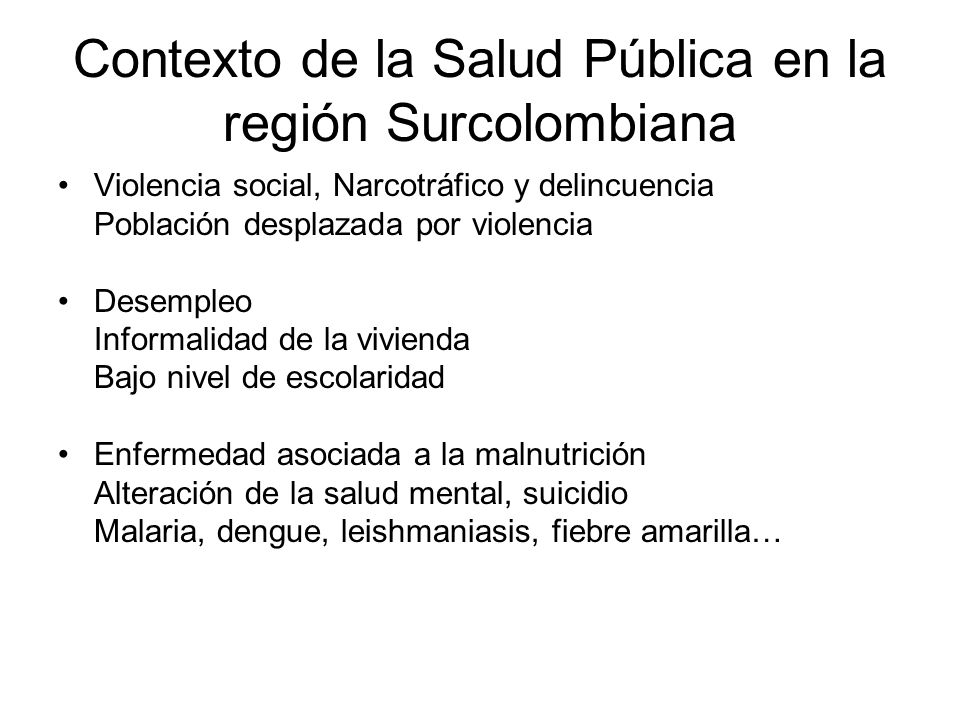 Contexto de la Salud Pública en la región Surcolombiana

• Violencia social, Narcotráfico y delincuencia
Población desplazada por violencia

• Desempleo
Informalidad de la vivienda
Bajo nivel de escolaridad

• Enfermedad asociada a la malnutrición
Alteración de la salud mental, suicidio
Malaria, dengue, leishmaniasis, fiebre amarilla…